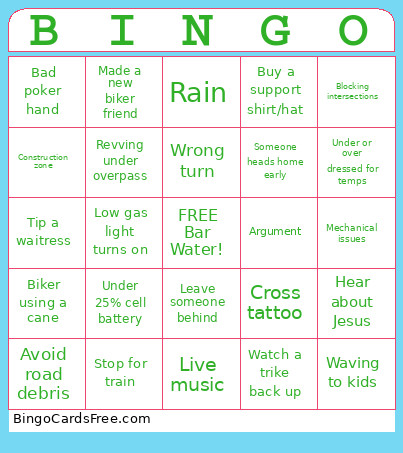 | B | I | N | G | O |
|---|---|---|---|---|
| Bad poker hand | Made a new biker friend | Rain | Buy a support shirt/hat | Blocking intersections |
| Construction zone | Revving under overpass | Wrong turn | Someone heads home early | Under or over dressed for temps |
| Tip a waitress | Low gas light turns on | FREE Bar Water! | Argument | Mechanical issues |
| Biker using a cane | Under 25% cell battery | Leave someone behind | Cross tattoo | Hear about Jesus |
| Avoid road debris | Stop for train | Live music | Watch a trike back up | Waving to kids |

BingoCardsFree.com